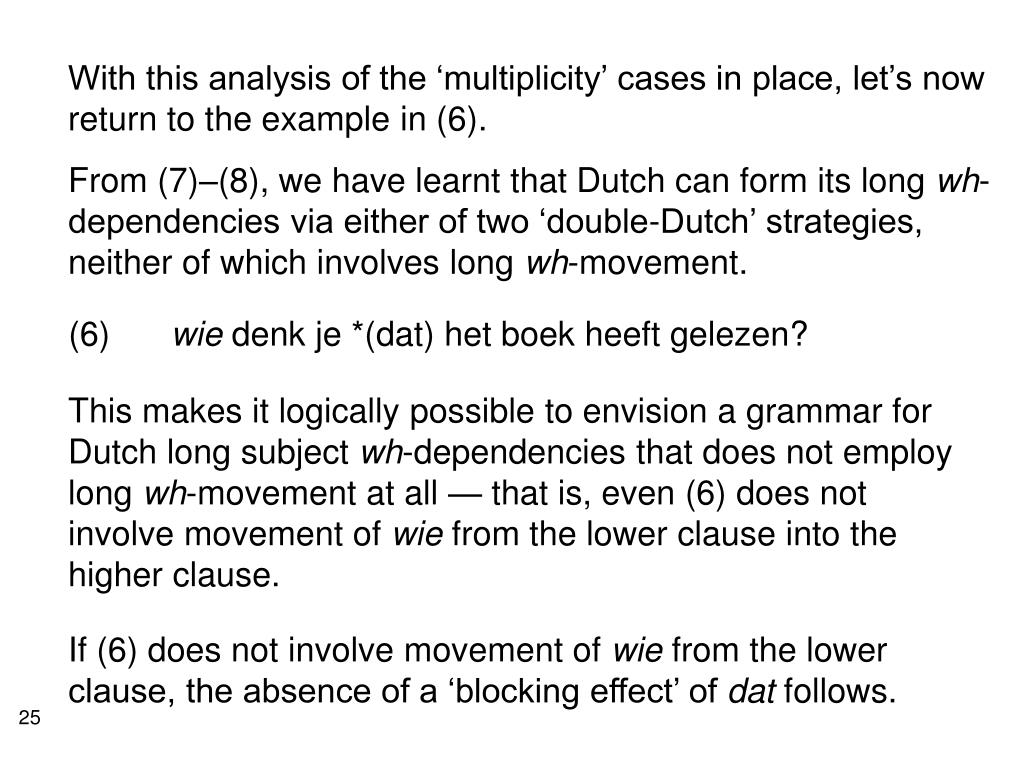 With this analysis of the ‘multiplicity’ cases in place, let’s now return to the example in (6).

From (7)–(8), we have learnt that Dutch can form its long wh-dependencies via either of two ‘double-Dutch’ strategies, neither of which involves long wh-movement.

(6) wie denk je *(dat) het boek heeft gelezen?

This makes it logically possible to envision a grammar for Dutch long subject wh-dependencies that does not employ long wh-movement at all — that is, even (6) does not involve movement of wie from the lower clause into the higher clause.

If (6) does not involve movement of wie from the lower clause, the absence of a ‘blocking effect’ of dat follows.

25